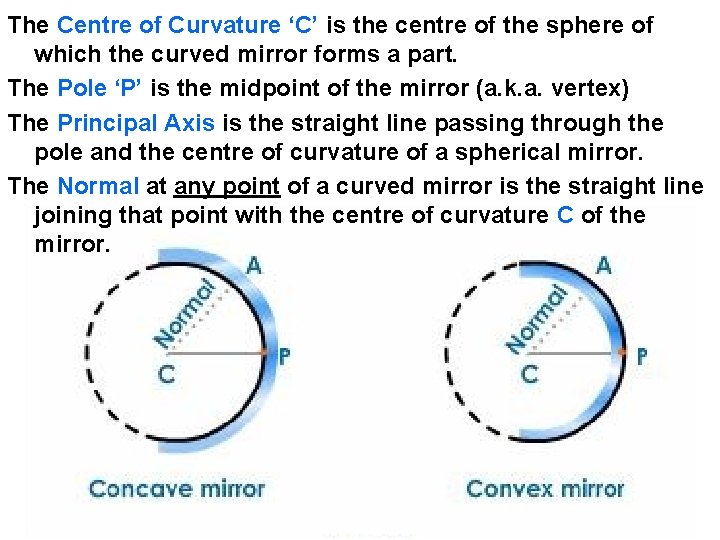 The Centre of Curvature 'C' is the centre of the sphere of which the curved mirror forms a part.

The Pole 'P' is the midpoint of the mirror (a.k.a. vertex)

The Principal Axis is the straight line passing through the pole and the centre of curvature of a spherical mirror.

The Normal at any point of a curved mirror is the straight line joining that point with the centre of curvature C of the mirror.

A
Normal
C
P

Concave mirror

A
Normal
C
P

Convex mirror